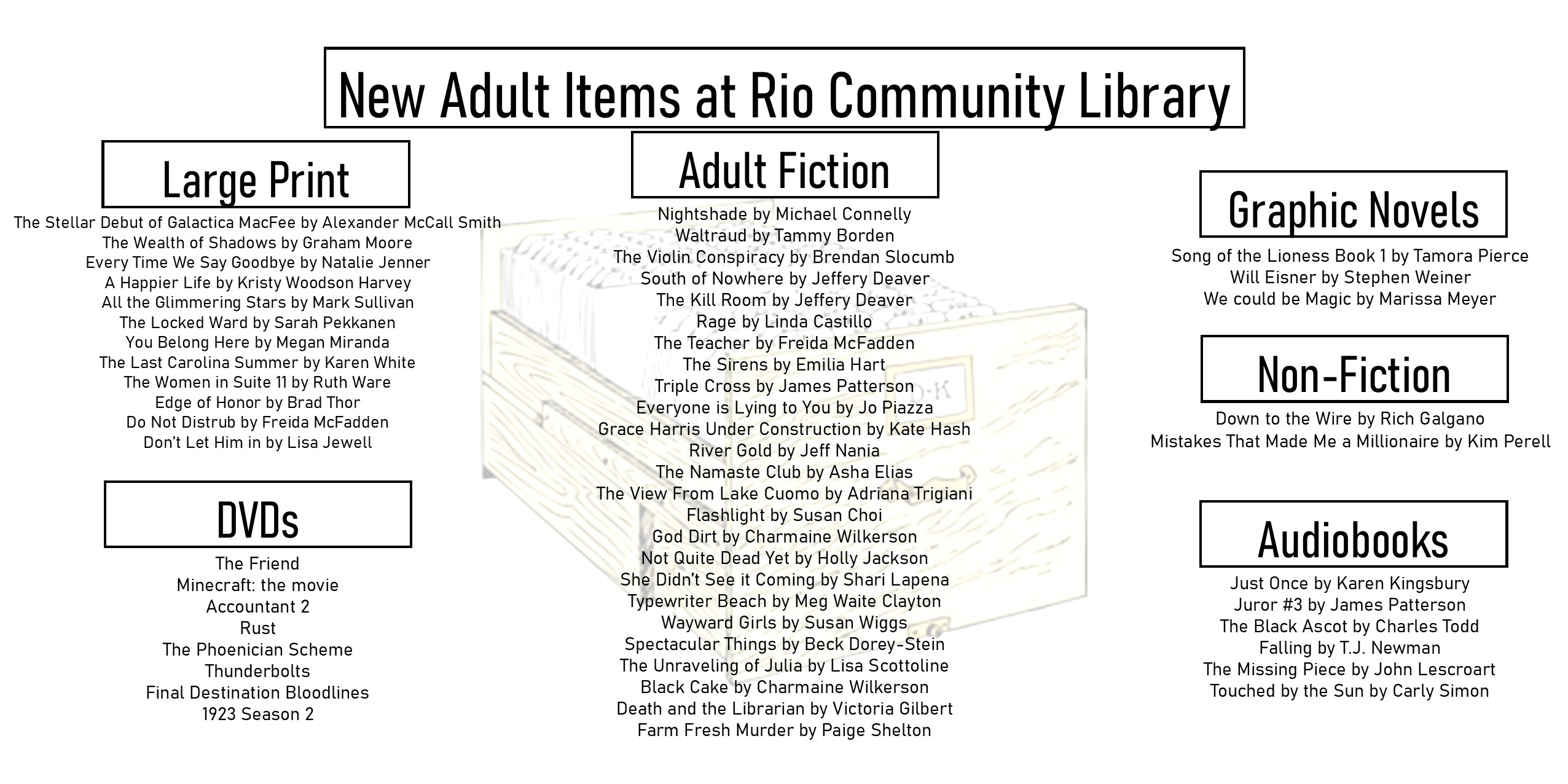 New Adult Items at Rio Community Library

Large Print

The Stellar Debut of Galactica MacFee by Alexander McCall Smith
The Wealth of Shadows by Graham Moore
Every Time We Say Goodbye by Natalie Jenner
A Happier Life by Kristy Woodson Harvey
All the Glimmering Stars by Mark Sullivan
The Locked Ward by Sarah Pekkanen
You Belong Here by Megan Miranda
The Last Carolina Summer by Karen White
The Women in Suite 11 by Ruth Ware
Edge of Honor by Brad Thor
Do Not Distrub by Freida McFadden
Don't Let Him in by Lisa Jewell

DVDs

The Friend
Minecraft: the movie
Accountant 2
Rust
The Phoenician Scheme
Thunderbolts
Final Destination Bloodlines
1923 Season 2

Adult Fiction

Nightshade by Michael Connelly
Waltraud by Tammy Borden
The Violin Conspiracy by Brendan Slocumb
South of Nowhere by Jeffery Deaver
The Kill Room by Jeffery Deaver
Rage by Linda Castillo
The Teacher by Freida McFadden
The Sirens by Emilia Hart
Triple Cross by James Patterson
Everyone is Lying to You by Jo Piazza
Grace Harris Under Construction by Kate Hash
River Gold by Jeff Nania
The Namaste Club by Asha Elias
The View From Lake Cuomo by Adriana Trigiani
Flashlight by Susan Choi
God Dirt by Charmaine Wilkerson
Not Quite Dead Yet by Holly Jackson
She Didn't See it Coming by Shari Lapena
Typewriter Beach by Meg Waite Clayton
Wayward Girls by Susan Wiggs
Spectacular Things by Beck Dorey-Stein
The Unraveling of Julia by Lisa Scottoline
Black Cake by Charmaine Wilkerson
Death and the Librarian by Victoria Gilbert
Farm Fresh Murder by Paige Shelton

Graphic Novels

Song of the Lioness Book 1 by Tamora Pierce
Will Eisner by Stephen Weiner
We could be Magic by Marissa Meyer

Non-Fiction

Down to the Wire by Rich Galgano
Mistakes That Made Me a Millionaire by Kim Perell

Audiobooks

Just Once by Karen Kingsbury
Juror #3 by James Patterson
The Black Ascot by Charles Todd
Falling by T.J. Newman
The Missing Piece by John Lescroart
Touched by the Sun by Carly Simon